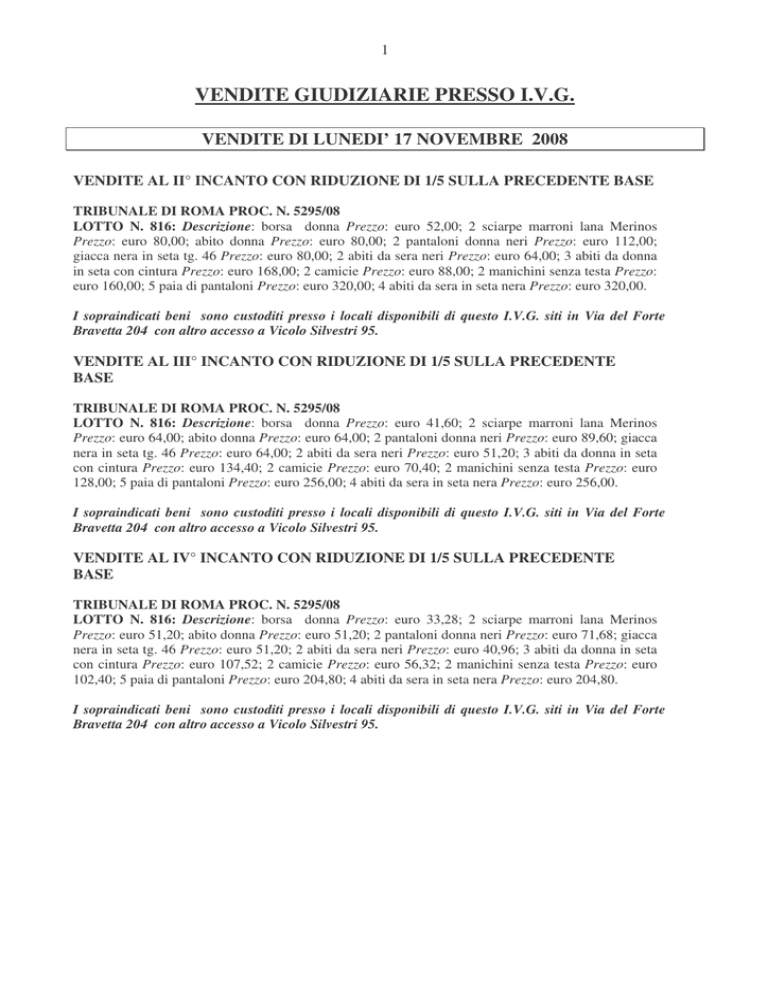 1

VENDITE GIUDIZIARIE PRESSO I.V.G.

VENDITE DI LUNEDI' 17 NOVEMBRE 2008

VENDITE AL II° INCANTO CON RIDUZIONE DI 1/5 SULLA PRECEDENTE BASE

TRIBUNALE DI ROMA PROC. N. 5295/08
LOTTO N. 816: Descrizione: borsa donna Prezzo: euro 52,00; 2 sciarpe marroni lana Merinos Prezzo: euro 80,00; abito donna Prezzo: euro 80,00; 2 pantaloni donna neri Prezzo: euro 112,00; giacca nera in seta tg. 46 Prezzo: euro 80,00; 2 abiti da sera neri Prezzo: euro 64,00; 3 abiti da donna in seta con cintura Prezzo: euro 168,00; 2 camicie Prezzo: euro 88,00; 2 manichini senza testa Prezzo: euro 160,00; 5 paia di pantaloni Prezzo: euro 320,00; 4 abiti da sera in seta nera Prezzo: euro 320,00.

I sopraindicati beni sono custoditi presso i locali disponibili di questo I.V.G. siti in Via del Forte Bravetta 204 con altro accesso a Vicolo Silvestri 95.

VENDITE AL III° INCANTO CON RIDUZIONE DI 1/5 SULLA PRECEDENTE BASE

TRIBUNALE DI ROMA PROC. N. 5295/08
LOTTO N. 816: Descrizione: borsa donna Prezzo: euro 41,60; 2 sciarpe marroni lana Merinos Prezzo: euro 64,00; abito donna Prezzo: euro 64,00; 2 pantaloni donna neri Prezzo: euro 89,60; giacca nera in seta tg. 46 Prezzo: euro 64,00; 2 abiti da sera neri Prezzo: euro 51,20; 3 abiti da donna in seta con cintura Prezzo: euro 134,40; 2 camicie Prezzo: euro 70,40; 2 manichini senza testa Prezzo: euro 128,00; 5 paia di pantaloni Prezzo: euro 256,00; 4 abiti da sera in seta nera Prezzo: euro 256,00.

I sopraindicati beni sono custoditi presso i locali disponibili di questo I.V.G. siti in Via del Forte Bravetta 204 con altro accesso a Vicolo Silvestri 95.

VENDITE AL IV° INCANTO CON RIDUZIONE DI 1/5 SULLA PRECEDENTE BASE

TRIBUNALE DI ROMA PROC. N. 5295/08
LOTTO N. 816: Descrizione: borsa donna Prezzo: euro 33,28; 2 sciarpe marroni lana Merinos Prezzo: euro 51,20; abito donna Prezzo: euro 51,20; 2 pantaloni donna neri Prezzo: euro 71,68; giacca nera in seta tg. 46 Prezzo: euro 51,20; 2 abiti da sera neri Prezzo: euro 40,96; 3 abiti da donna in seta con cintura Prezzo: euro 107,52; 2 camicie Prezzo: euro 56,32; 2 manichini senza testa Prezzo: euro 102,40; 5 paia di pantaloni Prezzo: euro 204,80; 4 abiti da sera in seta nera Prezzo: euro 204,80.

I sopraindicati beni sono custoditi presso i locali disponibili di questo I.V.G. siti in Via del Forte Bravetta 204 con altro accesso a Vicolo Silvestri 95.